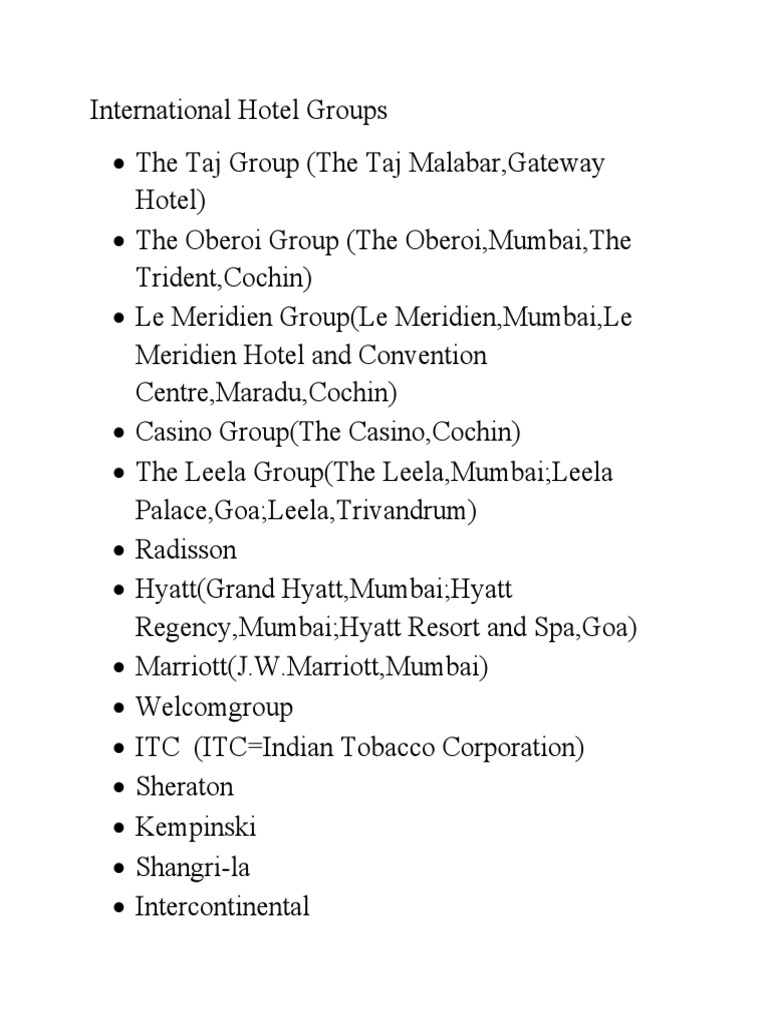 International Hotel Groups

• The Taj Group (The Taj Malabar,Gateway Hotel)
• The Oberoi Group (The Oberoi,Mumbai,The Trident,Cochin)
• Le Meridien Group(Le Meridien,Mumbai,Le Meridien Hotel and Convention Centre,Maradu,Cochin)
• Casino Group(The Casino,Cochin)
• The Leela Group(The Leela,Mumbai;Leela Palace,Goa;Leela,Trivandrum)
• Radisson
• Hyatt(Grand Hyatt,Mumbai;Hyatt Regency,Mumbai;Hyatt Resort and Spa,Goa)
• Marriott(J.W.Marriott,Mumbai)
• Welcomgroup
• ITC (ITC=Indian Tobacco Corporation)
• Sheraton
• Kempinski
• Shangri-la
• Intercontinental